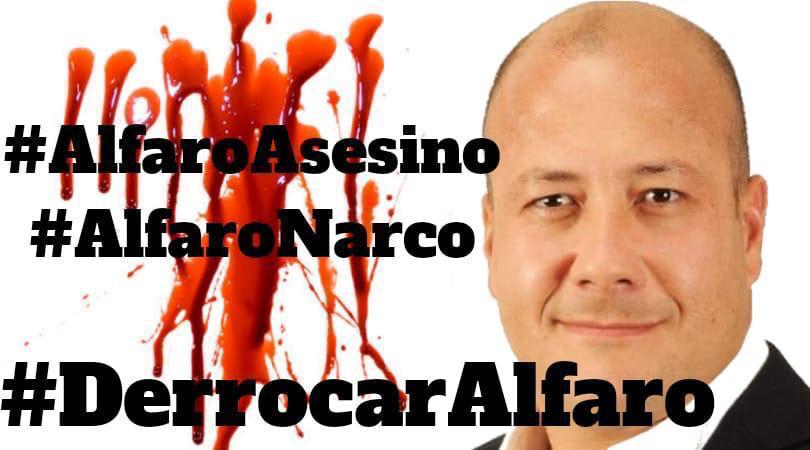 #AlfaroAsesino
#AlfaroNarco
#DerrocarAlfaro